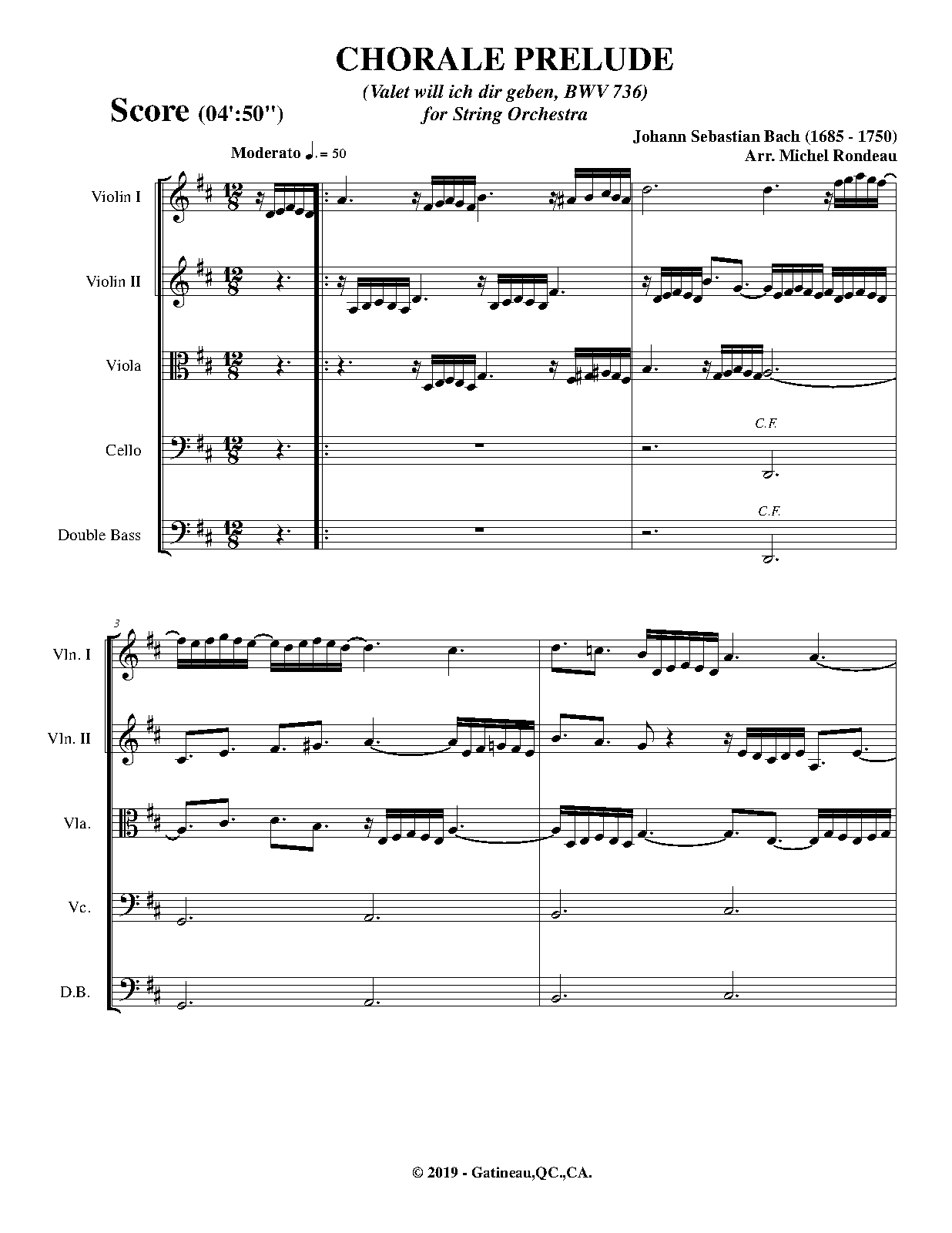 CHORALE PRELUDE

(Valet will ich dir geben, BWV 736)
for String Orchestra

Score (04':50")

Johann Sebastian Bach (1685 - 1750)
Arr. Michel Rondeau

Moderato ♩. = 50

Violin I

Violin II

Viola

Cello

Double Bass

C.F.

C.F.

3

Vln. I

Vln. II

Vla.

Vc.

D.B.

© 2019 - Gatineau,QC.,CA.